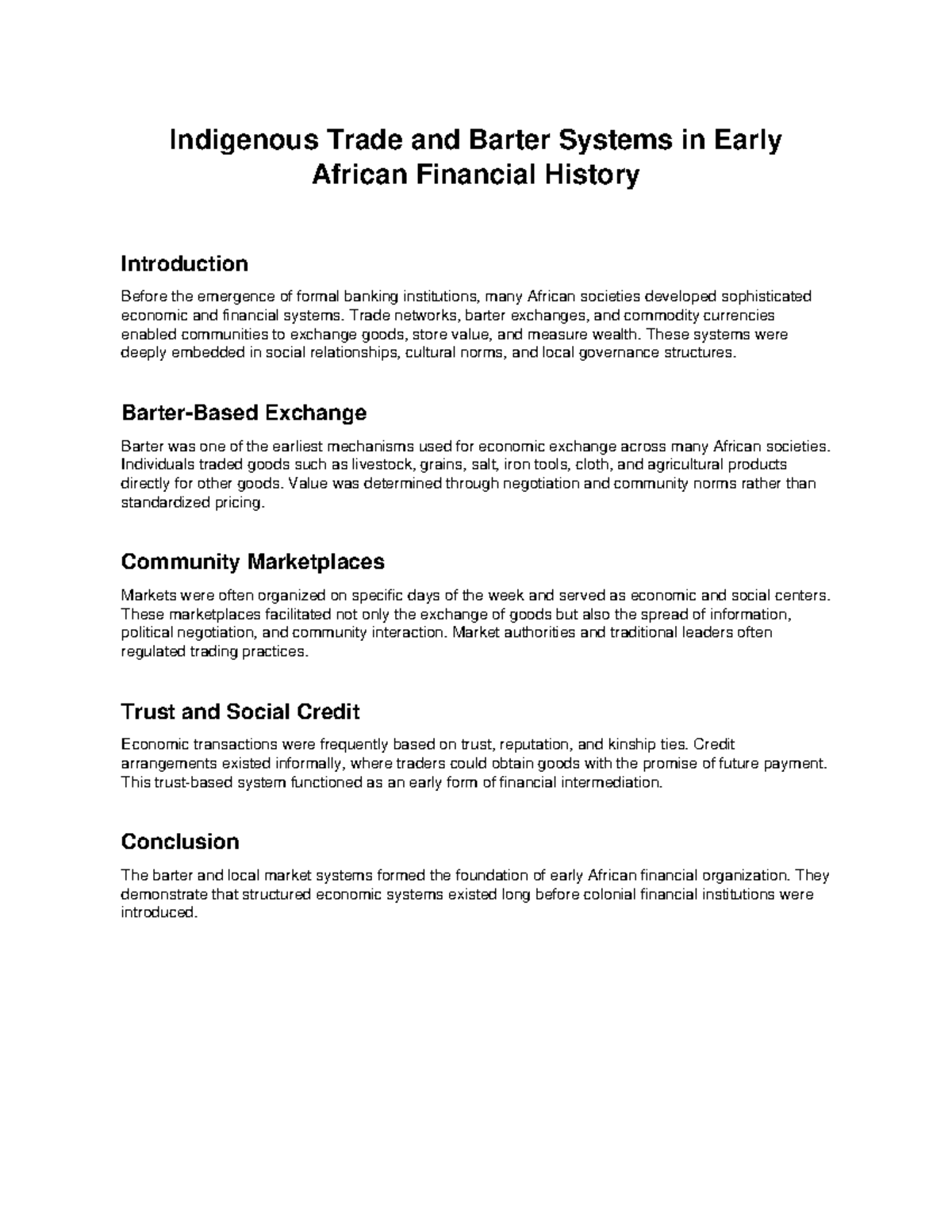 Indigenous Trade and Barter Systems in Early African Financial History

Introduction

Before the emergence of formal banking institutions, many African societies developed sophisticated economic and financial systems. Trade networks, barter exchanges, and commodity currencies enabled communities to exchange goods, store value, and measure wealth. These systems were deeply embedded in social relationships, cultural norms, and local governance structures.

Barter-Based Exchange

Barter was one of the earliest mechanisms used for economic exchange across many African societies. Individuals traded goods such as livestock, grains, salt, iron tools, cloth, and agricultural products directly for other goods. Value was determined through negotiation and community norms rather than standardized pricing.

Community Marketplaces

Markets were often organized on specific days of the week and served as economic and social centers. These marketplaces facilitated not only the exchange of goods but also the spread of information, political negotiation, and community interaction. Market authorities and traditional leaders often regulated trading practices.

Trust and Social Credit

Economic transactions were frequently based on trust, reputation, and kinship ties. Credit arrangements existed informally, where traders could obtain goods with the promise of future payment. This trust-based system functioned as an early form of financial intermediation.

Conclusion

The barter and local market systems formed the foundation of early African financial organization. They demonstrate that structured economic systems existed long before colonial financial institutions were introduced.